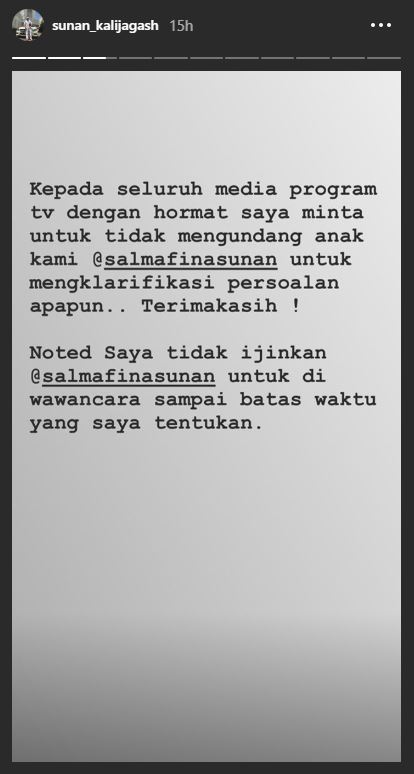 sunan_kalijagash 15h

Kepada seluruh media program tv dengan hormat saya minta untuk tidak mengundang anak kami @salmafinasunan untuk mengklarifikasi persoalan apapun.. Terimakasih !

Noted Saya tidak ijinkan @salmafinasunan untuk di wawancara sampai batas waktu yang saya tentukan.